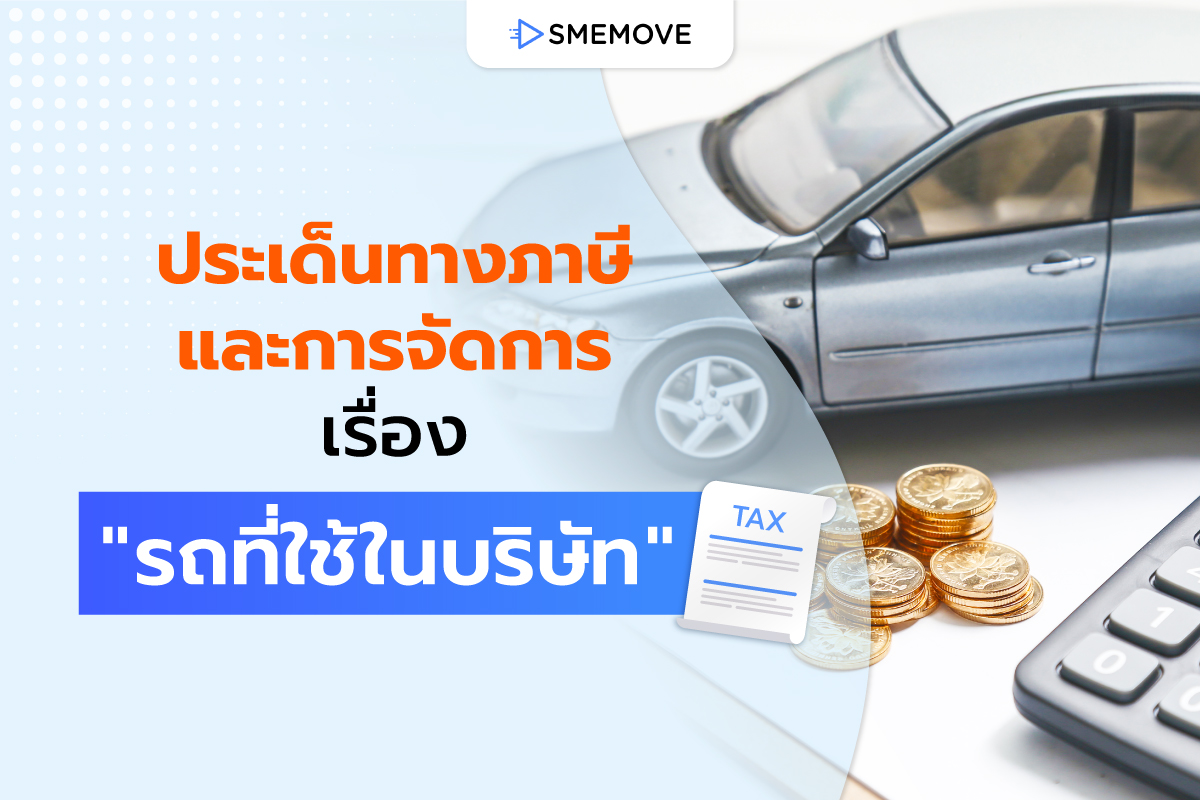 SMEMOVE

ประเด็นทางภาษี และการจัดการ เรื่อง

"รถที่ใช้ในบริษัท"

TAX

0